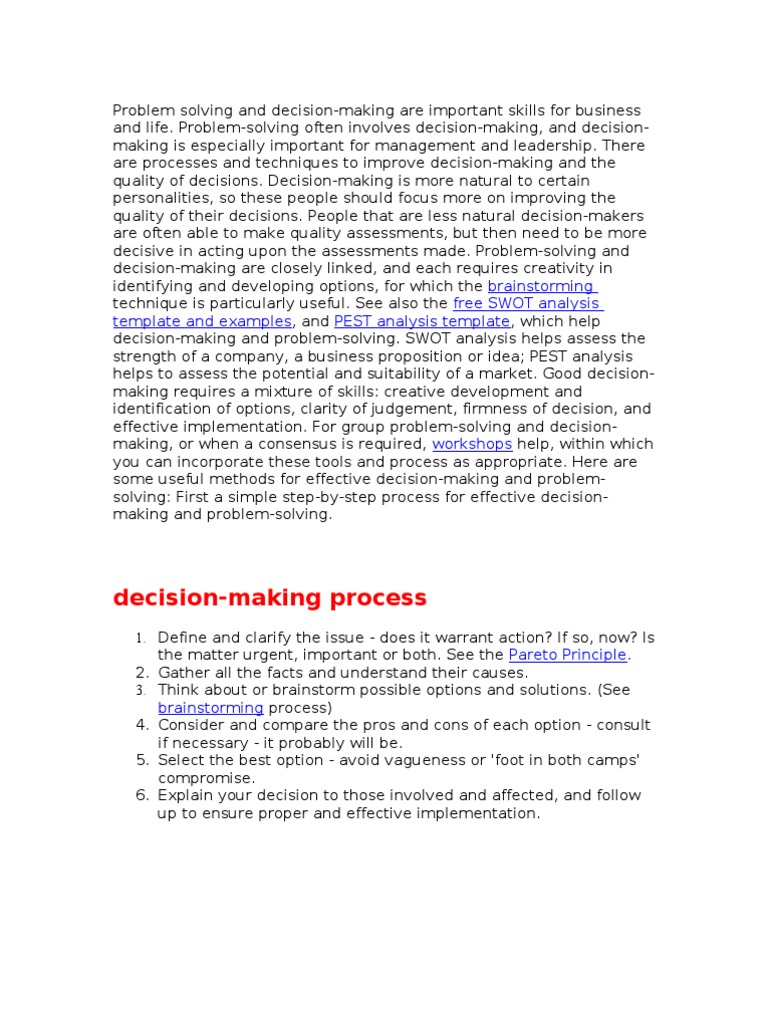 Problem solving and decision-making are important skills for business and life. Problem-solving often involves decision-making, and decision-making is especially important for management and leadership. There are processes and techniques to improve decision-making and the quality of decisions. Decision-making is more natural to certain personalities, so these people should focus more on improving the quality of their decisions. People that are less natural decision-makers are often able to make quality assessments, but then need to be more decisive in acting upon the assessments made. Problem-solving and decision-making are closely linked, and each requires creativity in identifying and developing options, for which the brainstorming technique is particularly useful. See also the free SWOT analysis template and examples, and PEST analysis template, which help decision-making and problem-solving. SWOT analysis helps assess the strength of a company, a business proposition or idea; PEST analysis helps to assess the potential and suitability of a market. Good decision-making requires a mixture of skills: creative development and identification of options, clarity of judgement, firmness of decision, and effective implementation. For group problem-solving and decision-making, or when a consensus is required, workshops help, within which you can incorporate these tools and process as appropriate. Here are some useful methods for effective decision-making and problem-solving: First a simple step-by-step process for effective decision-making and problem-solving.

decision-making process

1. Define and clarify the issue - does it warrant action? If so, now? Is the matter urgent, important or both. See the Pareto Principle.
2. Gather all the facts and understand their causes.
3. Think about or brainstorm possible options and solutions. (See brainstorming process)
4. Consider and compare the pros and cons of each option - consult if necessary - it probably will be.
5. Select the best option - avoid vagueness or 'foot in both camps' compromise.
6. Explain your decision to those involved and affected, and follow up to ensure proper and effective implementation.